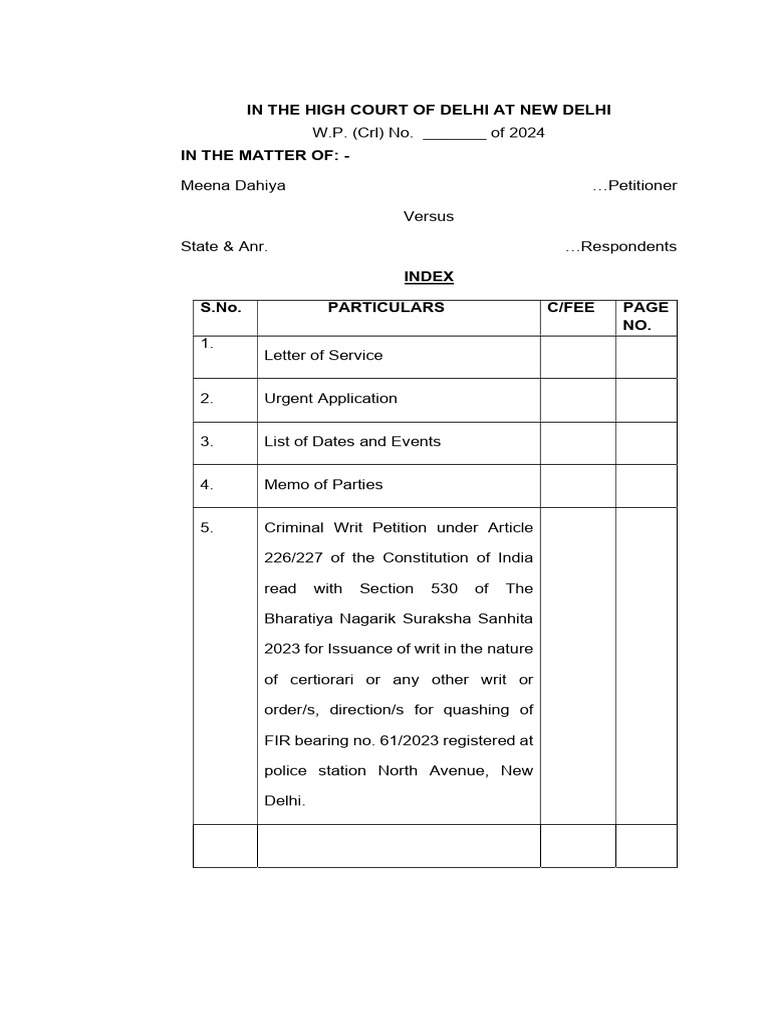 IN THE HIGH COURT OF DELHI AT NEW DELHI
W.P. (Crl) No. ____ of 2024

IN THE MATTER OF: -

Meena Dahiya …Petitioner

Versus

State & Anr. …Respondents

INDEX

| S.No. | PARTICULARS | C/FEE | PAGE NO. |
|---|---|---|---|
| 1. | Letter of Service | | |
| 2. | Urgent Application | | |
| 3. | List of Dates and Events | | |
| 4. | Memo of Parties | | |
| 5. | Criminal Writ Petition under Article 226/227 of the Constitution of India read with Section 530 of The Bharatiya Nagarik Suraksha Sanhita 2023 for Issuance of writ in the nature of certiorari or any other writ or order/s, direction/s for quashing of FIR bearing no. 61/2023 registered at police station North Avenue, New Delhi. | | |
| | | | |